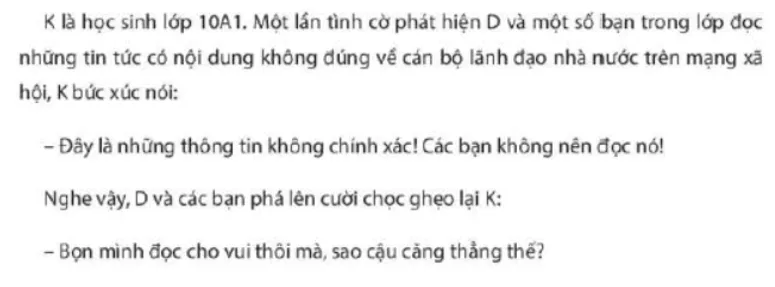 K là học sinh lớp 10A1. Một lần tình cờ phát hiện D và một số bạn trong lớp đọc những tin tức có nội dung không đúng về cán bộ lãnh đạo nhà nước trên mạng xã hội, K bức xúc nói:

– Đây là những thông tin không chính xác! Các bạn không nên đọc nó!

Nghe vậy, D và các bạn phá lên cười chọc ghẹo lại K:

– Bọn mình đọc cho vui thôi mà, sao cậu căng thẳng thế?